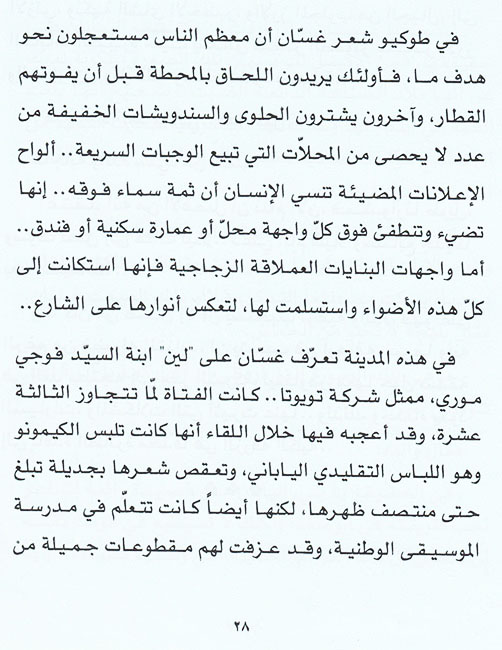 في طوكيو شعر غسّان أن معظم الناس مستعجلون نحو هدف ما، فأولئك يريدون اللحاق بالمحطة قبل أن يفوتهم القطار، وآخرون يشترون الحلوى والسندويشات الخفيفة من عدد لا يحصى من المحلاّت التي تبيع الوجبات السريعة.. ألواح الإعلانات المضيئة تنسي الإنسان أن ثمة سماء فوقه.. إنها تضيء وتنطفئ فوق كلّ واجهة محلّ أو عمارة سكنية أو فندق.. أما واجهات البنايات العملاقة الزجاجية فإنها استكانت إلى كلّ هذه الأضواء واستسلمت لها، لتعكس أنوارها على الشارع..

في هذه المدينة تعرّف غسّان على "لين" ابنة السيّد فوجي موري، ممثل شركة تويوتا.. كانت الفتاة لمّا تتجاوز الثالثة عشرة، وقد أعجبه فيها خلال اللقاء أنها كانت تلبس الكيمونو وهو اللباس التقليدي الياباني، وتعقص شعرها بجديلة تبلغ حتى منتصف ظهرها، لكنها أيضاً كانت تتعلّم في مدرسة الموسيقى الوطنية، وقد عزفت لهم مقطوعات جميلة من

٢٨